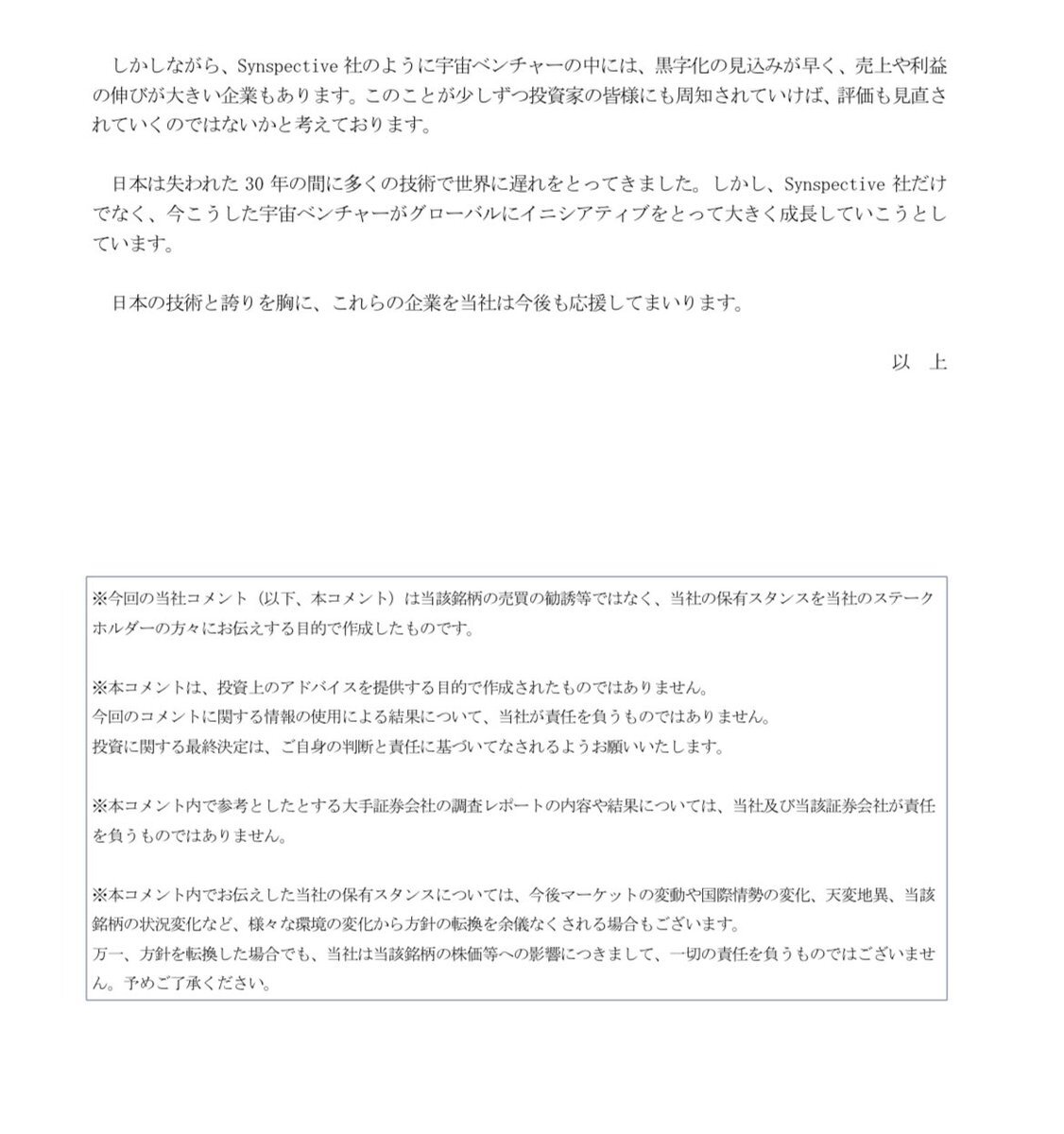 しかしながら、Synspective 社のように宇宙ベンチャーの中には、黒字化の見込みが早く、売上や利益の伸びが大きい企業もあります。このことが少しずつ投資家の皆様にも周知されていけば、評価も見直されていくのではないかと考えております。

日本は失われた 30 年の間に多くの技術で世界に遅れをとってきました。しかし、Synspective 社だけでなく、今こうした宇宙ベンチャーがグローバルにイニシアティブをとって大きく成長していこうとしています。

日本の技術と誇りを胸に、これらの企業を当社は今後も応援してまいります。

以　上

※今回の当社コメント（以下、本コメント）は当該銘柄の売買の勧誘等ではなく、当社の保有スタンスを当社のステークホルダーの方々にお伝えする目的で作成したものです。

※本コメントは、投資上のアドバイスを提供する目的で作成されたものではありません。
今回のコメントに関する情報の使用による結果について、当社が責任を負うものではありません。
投資に関する最終決定は、ご自身の判断と責任に基づいてなされるようお願いいたします。

※本コメント内で参考としたとする大手証券会社の調査レポートの内容や結果については、当社及び当該証券会社が責任を負うものではありません。

※本コメント内でお伝えした当社の保有スタンスについては、今後マーケットの変動や国際情勢の変化、天変地異、当該銘柄の状況変化など、様々な環境の変化から方針の転換を余儀なくされる場合もございます。
万一、方針を転換した場合でも、当社は当該銘柄の株価等への影響につきまして、一切の責任を負うものではございません。予めご了承ください。